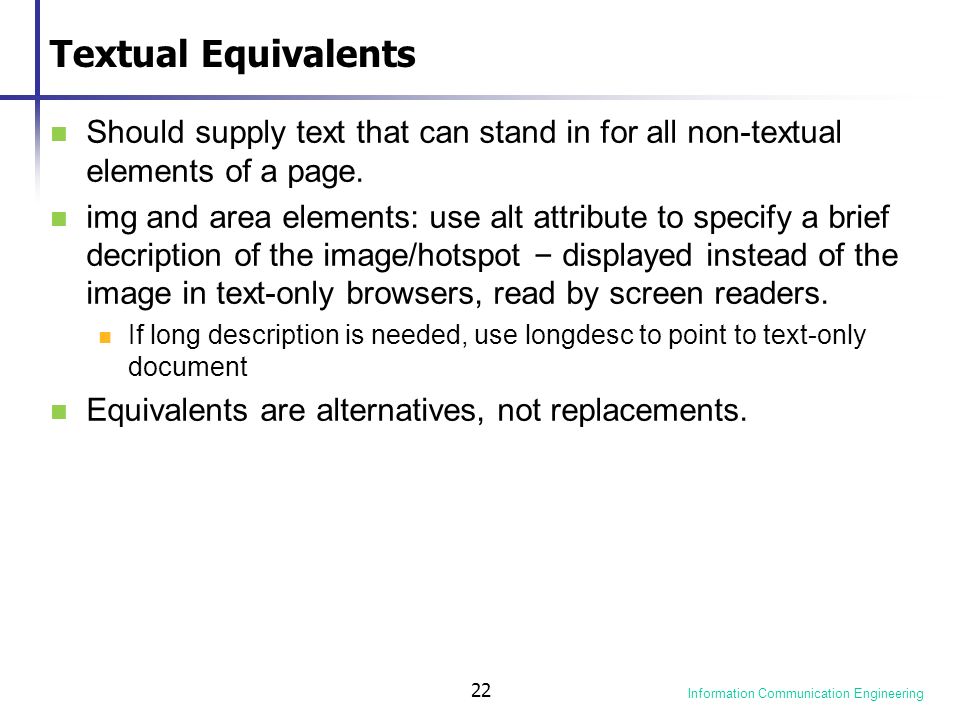 Textual Equivalents

Should supply text that can stand in for all non-textual elements of a page.

img and area elements: use alt attribute to specify a brief decription of the image/hotspot − displayed instead of the image in text-only browsers, read by screen readers.

If long description is needed, use longdesc to point to text-only document

Equivalents are alternatives, not replacements.

22

Information Communication Engineering